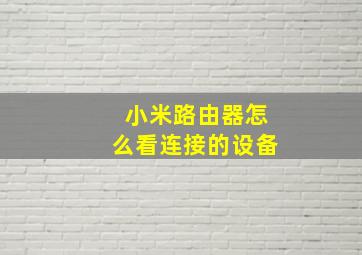 小米路由器怎么看连接的设备